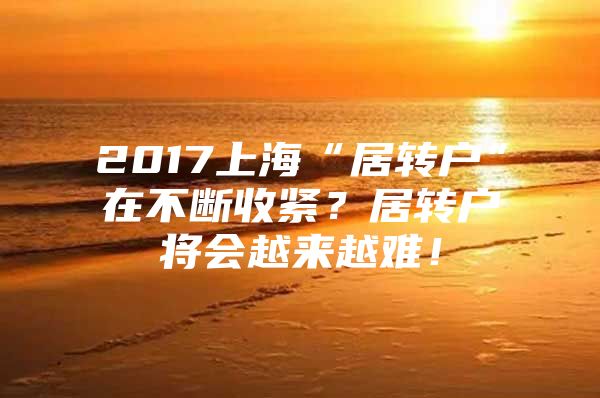 2017上海“居转户”在不断收紧？居转户将会越来越难！